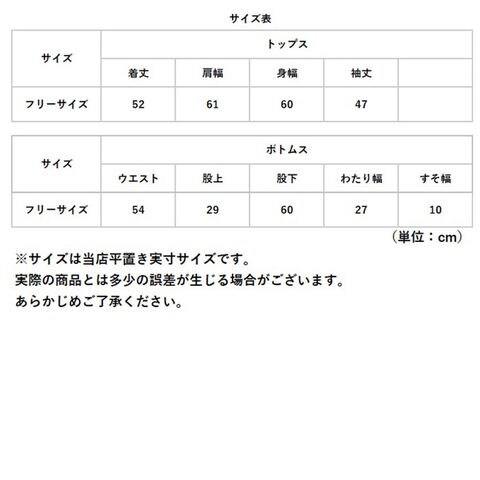 サイズ表

| サイズ | トップス | | | | |
|---|---|---|---|---|---|
| | 着丈 | 肩幅 | 身幅 | 袖丈 | |
| フリーサイズ | 52 | 61 | 60 | 47 | |

| サイズ | ボトムス | | | | |
|---|---|---|---|---|---|
| | ウエスト | 股上 | 股下 | わたり幅 | すそ幅 |
| フリーサイズ | 54 | 29 | 60 | 27 | 10 |

（単位：cm）

※サイズは当店平置き実寸サイズです。
実際の商品とは多少の誤差が生じる場合がございます。
あらかじめご了承ください。